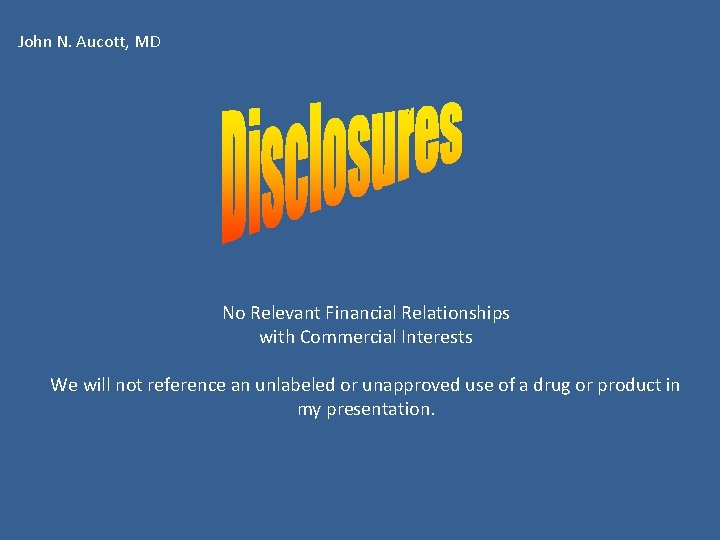 John N. Aucott, MD

Disclosures

No Relevant Financial Relationships
with Commercial Interests

We will not reference an unlabeled or unapproved use of a drug or product in my presentation.